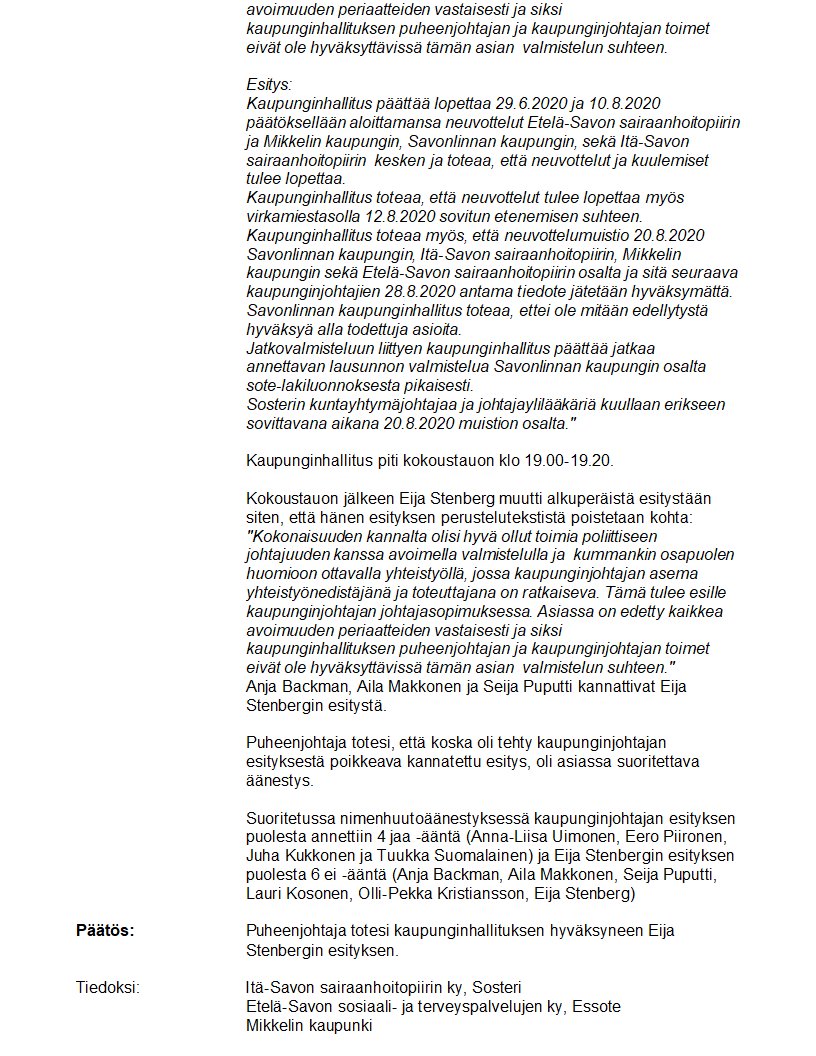 avoimuuden periaatteiden vastaisesti ja siksi kaupunginhallituksen puheenjohtajan ja kaupunginjohtajan toimet eivät ole hyväksyttävissä tämän asian valmistelun suhteen.

Esitys:
Kaupunginhallitus päättää lopettaa 29.6.2020 ja 10.8.2020 päätöksellään aloittamansa neuvottelut Etelä-Savon sairaanhoitopiirin ja Mikkelin kaupungin, Savonlinnan kaupungin, sekä Itä-Savon sairaanhoitopiirin kesken ja toteaa, että neuvottelut ja kuulemiset tulee lopettaa.
Kaupunginhallitus toteaa, että neuvottelut tulee lopettaa myös virkamiestasolla 12.8.2020 sovitun etenemisen suhteen.
Kaupunginhallitus toteaa myös, että neuvottelumuistio 20.8.2020 Savonlinnan kaupungin, Itä-Savon sairaanhoitopiirin, Mikkelin kaupungin sekä Etelä-Savon sairaanhoitopiirin osalta ja sitä seuraava kaupunginjohtajien 28.8.2020 antama tiedote jätetään hyväksymättä.
Savonlinnan kaupunginhallitus toteaa, ettei ole mitään edellytystä hyväksyä alla todettuja asioita.
Jatkovalmisteluun liittyen kaupunginhallitus päättää jatkaa annettavan lausunnon valmistelua Savonlinnan kaupungin osalta sote-lakiluonnoksesta pikaisesti.
Sosterin kuntayhtymäjohtajaa ja johtajaylilääkäriä kuullaan erikseen sovittavana aikana 20.8.2020 muistion osalta."

Kaupunginhallitus piti kokoustauon klo 19.00-19.20.

Kokoustauon jälkeen Eija Stenberg muutti alkuperäistä esitystään siten, että hänen esityksen perustelutekstistä poistetaan kohta:
"Kokonaisuuden kannalta olisi hyvä ollut toimia poliittiseen johtajuuden kanssa avoimella valmistelulla ja kummankin osapuolen huomioon ottavalla yhteistyöllä, jossa kaupunginjohtajan asema yhteistyönedistäjänä ja toteuttajana on ratkaiseva. Tämä tulee esille kaupunginjohtajan johtajasopimuksessa. Asiassa on edetty kaikkea avoimuuden periaatteiden vastaisesti ja siksi kaupunginhallituksen puheenjohtajan ja kaupunginjohtajan toimet eivät ole hyväksyttävissä tämän asian valmistelun suhteen."
Anja Backman, Aila Makkonen ja Seija Puputti kannattivat Eija Stenbergin esitystä.

Puheenjohtaja totesi, että koska oli tehty kaupunginjohtajan esityksestä poikkeava kannatettu esitys, oli asiassa suoritettava äänestys.

Suoritetussa nimenhuutoäänestyksessä kaupunginjohtajan esityksen puolesta annettiin 4 jaa -ääntä (Anna-Liisa Uimonen, Eero Piironen, Juha Kukkonen ja Tuukka Suomalainen) ja Eija Stenbergin esityksen puolesta 6 ei -ääntä (Anja Backman, Aila Makkonen, Seija Puputti, Lauri Kosonen, Olli-Pekka Kristiansson, Eija Stenberg)

Päätös: Puheenjohtaja totesi kaupunginhallituksen hyväksyneen Eija Stenbergin esityksen.

Tiedoksi: Itä-Savon sairaanhoitopiirin ky, Sosteri
Etelä-Savon sosiaali- ja terveyspalvelujen ky, Essote
Mikkelin kaupunki